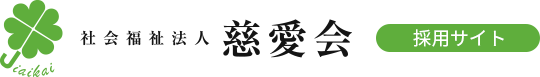 Jiaikai

社会福祉法人 慈愛会

採用サイト